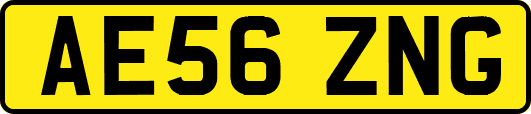 AE56 ZNG